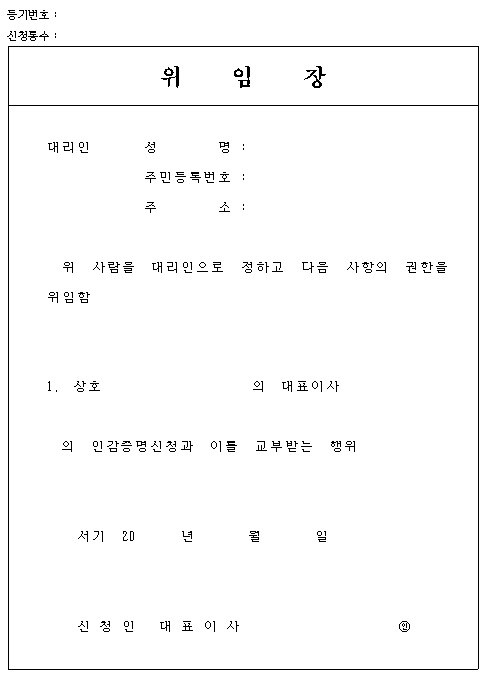 등기번호 :
신청통수 :

위 임 장

대리인 성 명 :
주민등록번호 :
주 소 :

위 사람을 대리인으로 정하고 다음 사항의 권한을 위임함

1. 상호 의 대표이사

의 인감증명신청과 이를 교부받는 행위

서기 20 년 월 일

신 청 인 대 표 이 사 ㊞